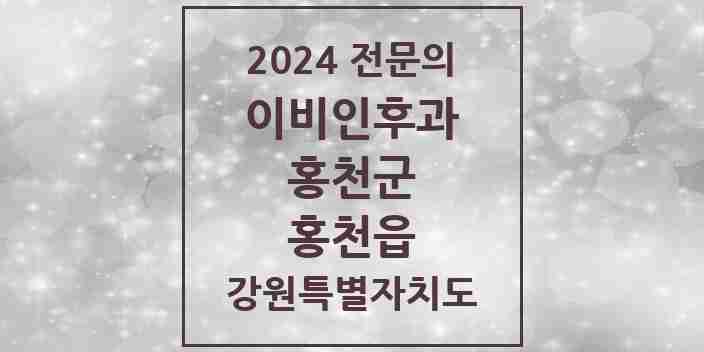 2024 전문의
이비인후과
홍천군
홍천읍
강원특별자치도